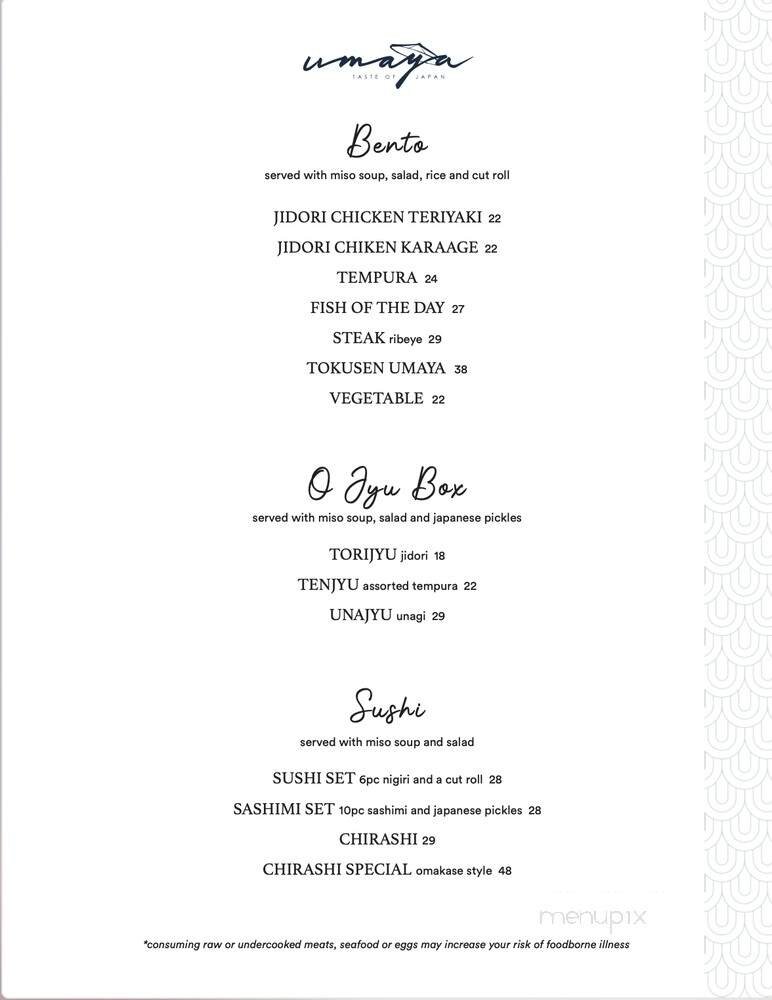 umaya
TASTE OF JAPAN

Bento
served with miso soup, salad, rice and cut roll

JIDORI CHICKEN TERIYAKI 22
JIDORI CHIKEN KARAAGE 22
TEMPURA 24
FISH OF THE DAY 27
STEAK ribeye 29
TOKUSEN UMAYA 38
VEGETABLE 22

O Jyu Box
served with miso soup, salad and japanese pickles

TORIJYU jidori 18
TENJYU assorted tempura 22
UNAJYU unagi 29

Sushi
served with miso soup and salad

SUSHI SET 6pc nigiri and a cut roll 28
SASHIMI SET 10pc sashimi and japanese pickles 28
CHIRASHI 29
CHIRASHI SPECIAL omakase style 48

menupix

*consuming raw or undercooked meats, seafood or eggs may increase your risk of foodborne illness